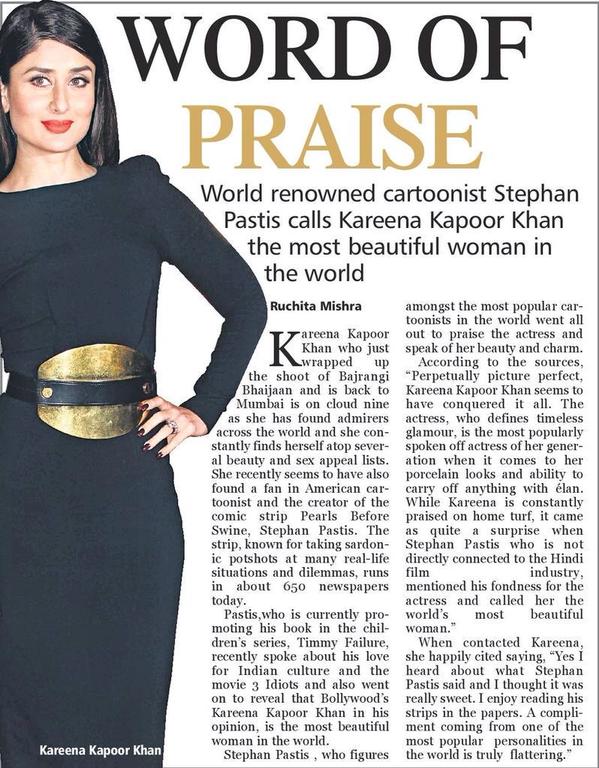 WORD OF PRAISE

World renowned cartoonist Stephan Pastis calls Kareena Kapoor Khan the most beautiful woman in the world

Ruchita Mishra

Kareena Kapoor Khan who just wrapped up the shoot of Bajrangi Bhaijaan and is back to Mumbai is on cloud nine as she has found admirers across the world and she constantly finds herself atop several beauty and sex appeal lists. She recently seems to have also found a fan in American cartoonist and the creator of the comic strip Pearls Before Swine, Stephan Pastis. The strip, known for taking sardonic potshots at many real-life situations and dilemmas, runs in about 650 newspapers today.

Pastis,who is currently promoting his book in the children's series, Timmy Failure, recently spoke about his love for Indian culture and the movie 3 Idiots and also went on to reveal that Bollywood's Kareena Kapoor Khan in his opinion, is the most beautiful woman in the world.

Stephan Pastis , who figures amongst the most popular cartoonists in the world went all out to praise the actress and speak of her beauty and charm.

According to the sources, "Perpetually picture perfect, Kareena Kapoor Khan seems to have conquered it all. The actress, who defines timeless glamour, is the most popularly spoken off actress of her generation when it comes to her porcelain looks and ability to carry off anything with élan. While Kareena is constantly praised on home turf, it came as quite a surprise when Stephan Pastis who is not directly connected to the Hindi film industry, mentioned his fondness for the actress and called her the world's most beautiful woman."

When contacted Kareena, she happily cited saying, "Yes I heard about what Stephan Pastis said and I thought it was really sweet. I enjoy reading his strips in the papers. A compliment coming from one of the most popular personalities in the world is truly flattering."

Kareena Kapoor Khan